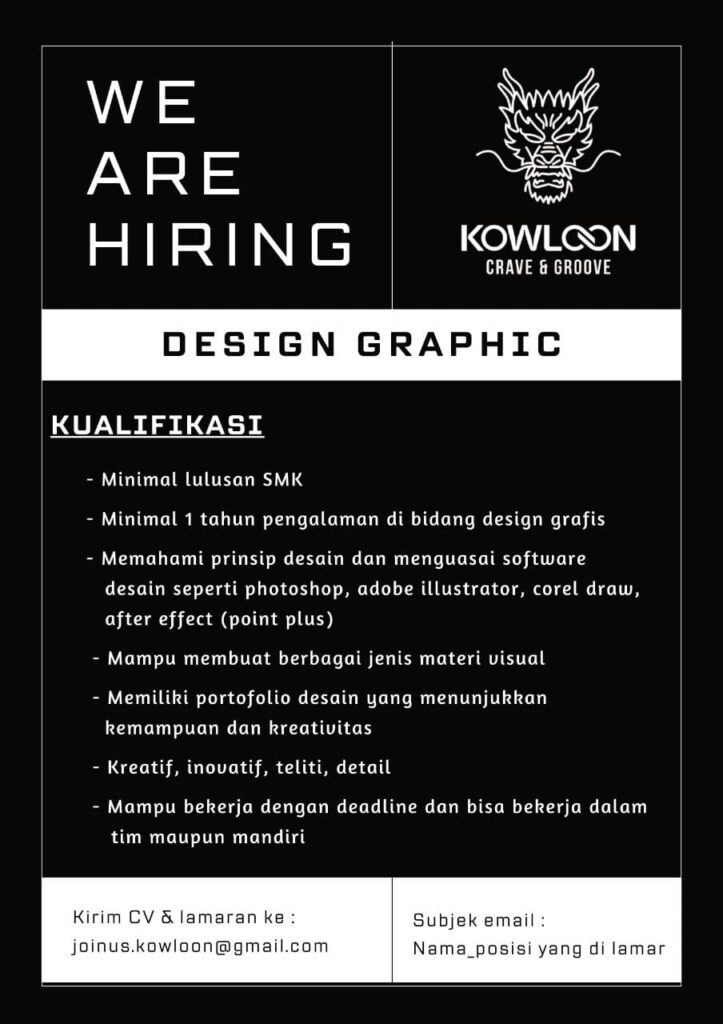 WE
ARE
HIRING

KOWLOON
CRAVE & GROOVE

DESIGN GRAPHIC

KUALIFIKASI

- Minimal lulusan SMK
- Minimal 1 tahun pengalaman di bidang design grafis
- Memahami prinsip desain dan menguasai software desain seperti photoshop, adobe illustrator, corel draw, after effect (point plus)
- Mampu membuat berbagai jenis materi visual
- Memiliki portofolio desain yang menunjukkan kemampuan dan kreativitas
- Kreatif, inovatif, teliti, detail
- Mampu bekerja dengan deadline dan bisa bekerja dalam tim maupun mandiri

Kirim CV & lamaran ke :
joinus.kowloon@gmail.com

Subjek email :
Nama_posisi yang di lamar